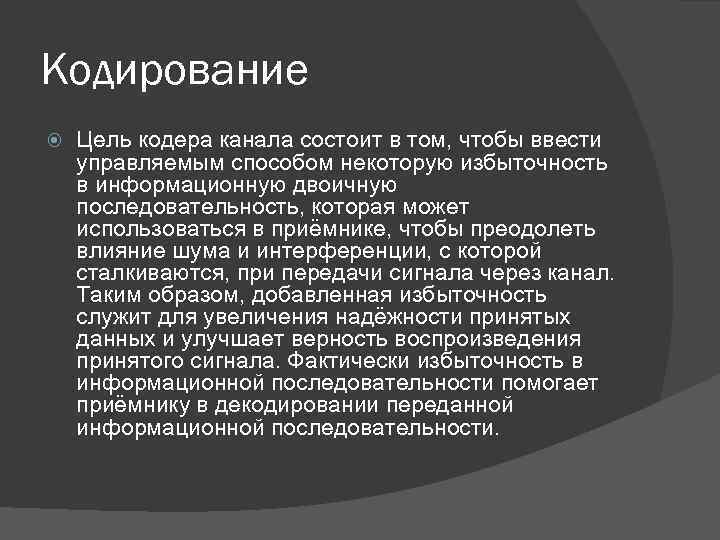 Кодирование

Цель кодера канала состоит в том, чтобы ввести управляемым способом некоторую избыточность в информационную двоичную последовательность, которая может использоваться в приёмнике, чтобы преодолеть влияние шума и интерференции, с которой сталкиваются, при передачи сигнала через канал. Таким образом, добавленная избыточность служит для увеличения надёжности принятых данных и улучшает верность воспроизведения принятого сигнала. Фактически избыточность в информационной последовательности помогает приёмнику в декодировании переданной информационной последовательности.